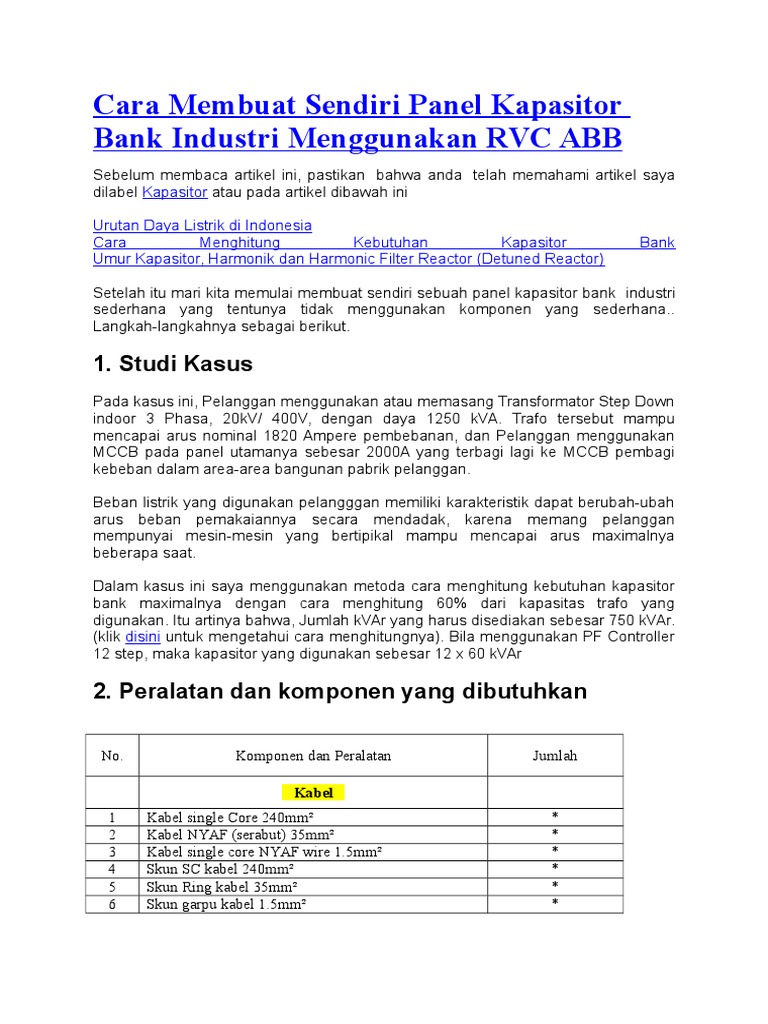 Cara Membuat Sendiri Panel Kapasitor Bank Industri Menggunakan RVC ABB

Sebelum membaca artikel ini, pastikan bahwa anda telah memahami artikel saya dilabel Kapasitor atau pada artikel dibawah ini

Urutan Daya Listrik di Indonesia
Cara Menghitung Kebutuhan Kapasitor Bank
Umur Kapasitor, Harmonik dan Harmonic Filter Reactor (Detuned Reactor)

Setelah itu mari kita memulai membuat sendiri sebuah panel kapasitor bank industri sederhana yang tentunya tidak menggunakan komponen yang sederhana.. Langkah-langkahnya sebagai berikut.

1. Studi Kasus

Pada kasus ini, Pelanggan menggunakan atau memasang Transformator Step Down indoor 3 Phasa, 20kV/ 400V, dengan daya 1250 kVA. Trafo tersebut mampu mencapai arus nominal 1820 Ampere pembebanan, dan Pelanggan menggunakan MCCB pada panel utamanya sebesar 2000A yang terbagi lagi ke MCCB pembagi kebeban dalam area-area bangunan pabrik pelanggan.

Beban listrik yang digunakan pelangggan memiliki karakteristik dapat berubah-ubah arus beban pemakaiannya secara mendadak, karena memang pelanggan mempunyai mesin-mesin yang bertipikal mampu mencapai arus maximalnya beberapa saat.

Dalam kasus ini saya menggunakan metoda cara menghitung kebutuhan kapasitor bank maximalnya dengan cara menghitung 60% dari kapasitas trafo yang digunakan. Itu artinya bahwa, Jumlah kVAr yang harus disediakan sebesar 750 kVAr. (klik disini untuk mengetahui cara menghitungnya). Bila menggunakan PF Controller 12 step, maka kapasitor yang digunakan sebesar 12 x 60 kVAr

2. Peralatan dan komponen yang dibutuhkan

| No. | Komponen dan Peralatan | Jumlah |
|---|---|---|
| | Kabel | |
| 1 | Kabel single Core 240mm² | * |
| 2 | Kabel NYAF (serabut) 35mm² | * |
| 3 | Kabel single core NYAF wire 1.5mm² | * |
| 4 | Skun SC kabel 240mm² | * |
| 5 | Skun Ring kabel 35mm² | * |
| 6 | Skun garpu kabel 1.5mm² | * |